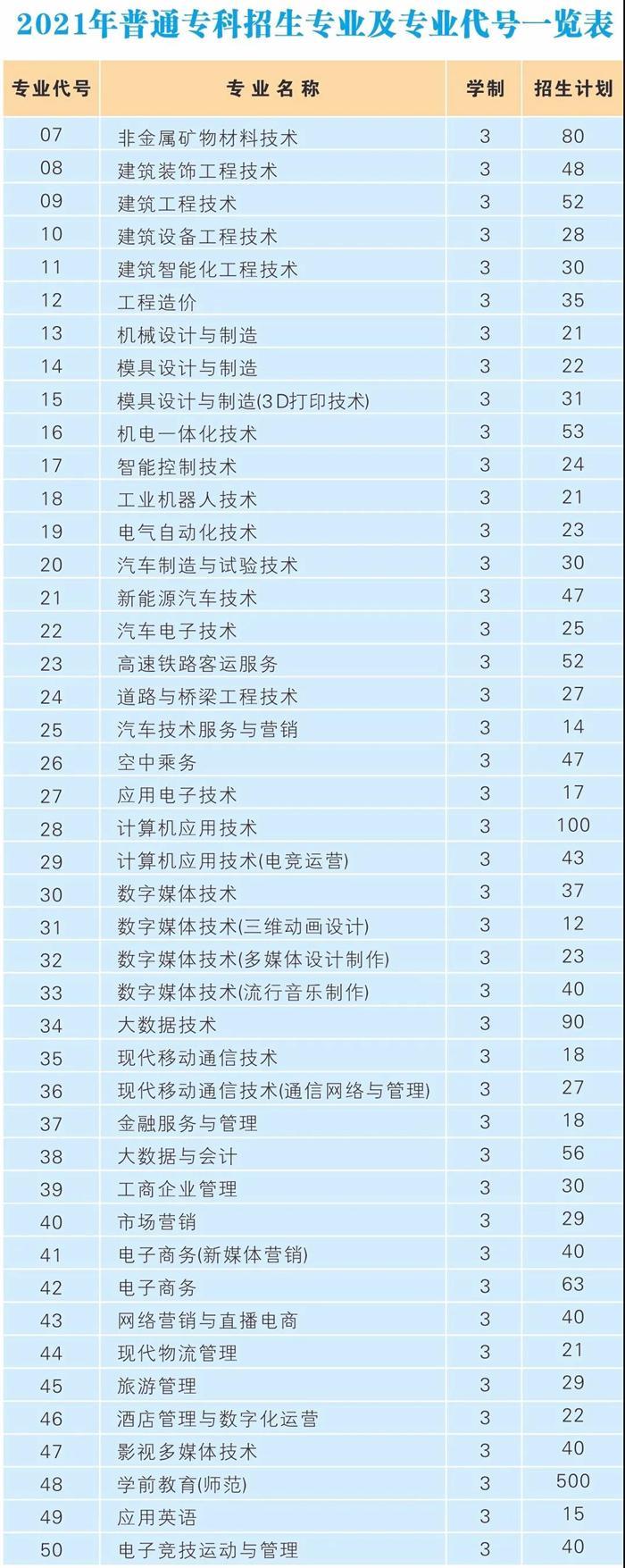 2021年普通专科招生专业及专业代号一览表

| 专业代号 | 专业名称 | 学制 | 招生计划 |
|---|---|---|---|
| 07 | 非金属矿物材料技术 | 3 | 80 |
| 08 | 建筑装饰工程技术 | 3 | 48 |
| 09 | 建筑工程技术 | 3 | 52 |
| 10 | 建筑设备工程技术 | 3 | 28 |
| 11 | 建筑智能化工程技术 | 3 | 30 |
| 12 | 工程造价 | 3 | 35 |
| 13 | 机械设计与制造 | 3 | 21 |
| 14 | 模具设计与制造 | 3 | 22 |
| 15 | 模具设计与制造(3D打印技术) | 3 | 31 |
| 16 | 机电一体化技术 | 3 | 53 |
| 17 | 智能控制技术 | 3 | 24 |
| 18 | 工业机器人技术 | 3 | 21 |
| 19 | 电气自动化技术 | 3 | 23 |
| 20 | 汽车制造与试验技术 | 3 | 30 |
| 21 | 新能源汽车技术 | 3 | 47 |
| 22 | 汽车电子技术 | 3 | 25 |
| 23 | 高速铁路客运服务 | 3 | 52 |
| 24 | 道路与桥梁工程技术 | 3 | 27 |
| 25 | 汽车技术服务与营销 | 3 | 14 |
| 26 | 空中乘务 | 3 | 47 |
| 27 | 应用电子技术 | 3 | 17 |
| 28 | 计算机应用技术 | 3 | 100 |
| 29 | 计算机应用技术(电竞运营) | 3 | 43 |
| 30 | 数字媒体技术 | 3 | 37 |
| 31 | 数字媒体技术(三维动画设计) | 3 | 12 |
| 32 | 数字媒体技术(多媒体设计制作) | 3 | 23 |
| 33 | 数字媒体技术(流行音乐制作) | 3 | 40 |
| 34 | 大数据技术 | 3 | 90 |
| 35 | 现代移动通信技术 | 3 | 18 |
| 36 | 现代移动通信技术(通信网络与管理) | 3 | 27 |
| 37 | 金融服务与管理 | 3 | 18 |
| 38 | 大数据与会计 | 3 | 56 |
| 39 | 工商企业管理 | 3 | 30 |
| 40 | 市场营销 | 3 | 29 |
| 41 | 电子商务(新媒体营销) | 3 | 40 |
| 42 | 电子商务 | 3 | 63 |
| 43 | 网络营销与直播电商 | 3 | 40 |
| 44 | 现代物流管理 | 3 | 21 |
| 45 | 旅游管理 | 3 | 29 |
| 46 | 酒店管理与数字化运营 | 3 | 22 |
| 47 | 影视多媒体技术 | 3 | 40 |
| 48 | 学前教育(师范) | 3 | 500 |
| 49 | 应用英语 | 3 | 15 |
| 50 | 电子竞技运动与管理 | 3 | 40 |